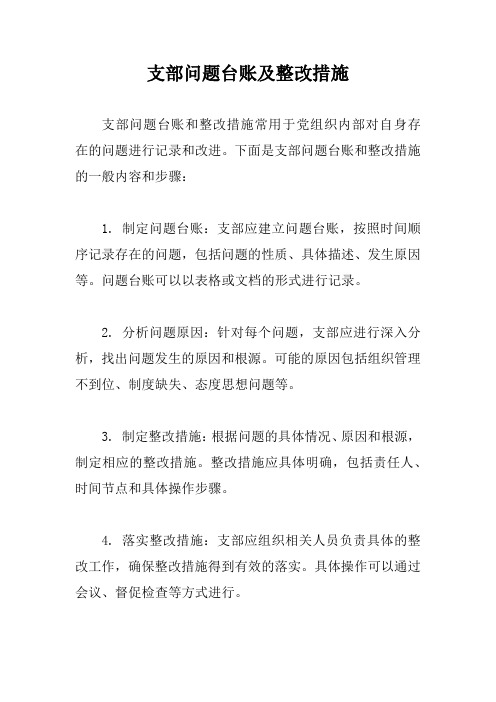 支部问题台账及整改措施

支部问题台账和整改措施常用于党组织内部对自身存在的问题进行记录和改进。下面是支部问题台账和整改措施的一般内容和步骤：

1. 制定问题台账：支部应建立问题台账，按照时间顺序记录存在的问题，包括问题的性质、具体描述、发生原因等。问题台账可以以表格或文档的形式进行记录。

2. 分析问题原因：针对每个问题，支部应进行深入分析，找出问题发生的原因和根源。可能的原因包括组织管理不到位、制度缺失、态度思想问题等。

3. 制定整改措施：根据问题的具体情况、原因和根源，制定相应的整改措施。整改措施应具体明确，包括责任人、时间节点和具体操作步骤。

4. 落实整改措施：支部应组织相关人员负责具体的整改工作，确保整改措施得到有效的落实。具体操作可以通过会议、督促检查等方式进行。